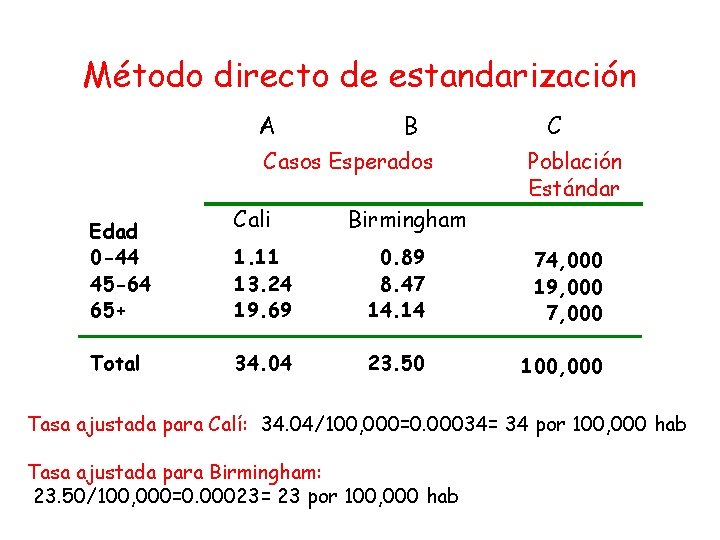 Método directo de estandarización

| | A | B | C |
|---|---|---|---|
| | Casos Esperados | | Población Estándar |
| Edad | Cali | Birmingham | |
| 0-44 | 1.11 | 0.89 | 74,000 |
| 45-64 | 13.24 | 8.47 | 19,000 |
| 65+ | 19.69 | 14.14 | 7,000 |
| Total | 34.04 | 23.50 | 100,000 |

Tasa ajustada para Calí: 34.04/100,000=0.00034= 34 por 100,000 hab

Tasa ajustada para Birmingham:
23.50/100,000=0.00023= 23 por 100,000 hab